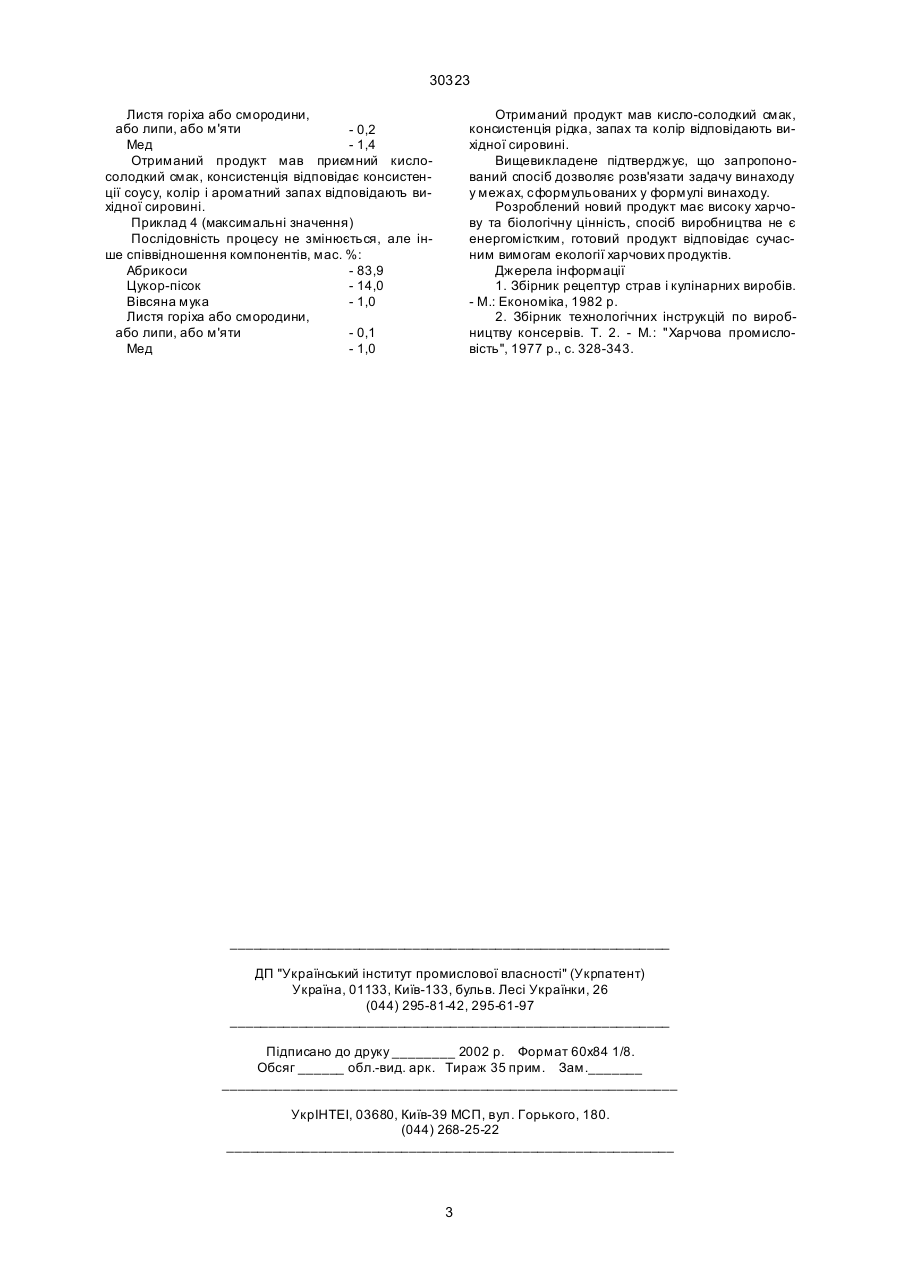 30323

Листя горіха або смородини, або липи, або м'яти - 0,2
Мед - 1,4

Отриманий продукт мав приємний кисло-солодкий смак, консистенція відповідає консистенції соусу, колір і ароматний запах відповідають вихідної сировині.

Приклад 4 (максимальні значення)

Послідовність процесу не змінюється, але інше співвідношення компонентів, мас. %:

Абрикоси - 83,9
Цукор-пісок - 14,0
Вівсяна мука - 1,0
Листя горіха або смородини, або липи, або м'яти - 0,1
Мед - 1,0

Отриманий продукт мав кисло-солодкий смак, консистенція рідка, запах та колір відповідають вихідної сировині.

Вищевикладене підтверджує, що запропонований спосіб дозволяє розв'язати задачу винаходу у межах, сформульованих у формулі винаходу.

Розроблений новий продукт має високу харчову та біологічну цінність, спосіб виробництва не є енергомістким, готовий продукт відповідає сучасним вимогам екології харчових продуктів.

Джерела інформації

1. Збірник рецептур страв і кулінарних виробів. - М.: Економіка, 1982 р.

2. Збірник технологічних інструкцій по виробництву консервів. Т. 2. - М.: "Харчова промисловість", 1977 р., с. 328-343.

ДП "Український інститут промислової власності" (Укрпатент)
Україна, 01133, Київ-133, бульв. Лесі Українки, 26
(044) 295-81-42, 295-61-97

Підписано до друку ________ 2002 р. Формат 60х84 1/8.
Обсяг ______ обл.-вид. арк. Тираж 35 прим. Зам._______

УкрІНТЕІ, 03680, Київ-39 МСП, вул. Горького, 180.
(044) 268-25-22

3